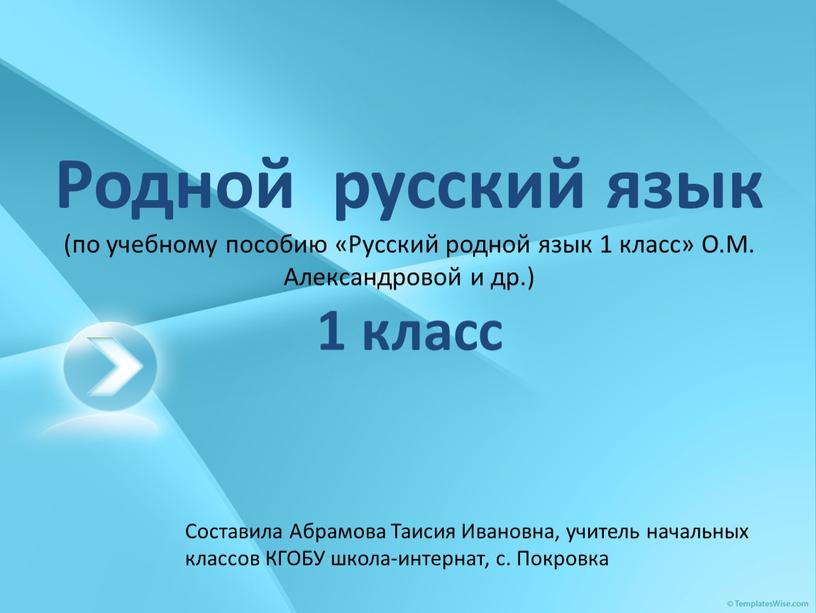 Родной русский язык

(по учебному пособию «Русский родной язык 1 класс» О.М. Александровой и др.)

1 класс

Составила Абрамова Таисия Ивановна, учитель начальных классов КГОБУ школа-интернат, с. Покровка

© TemplatesWise.com